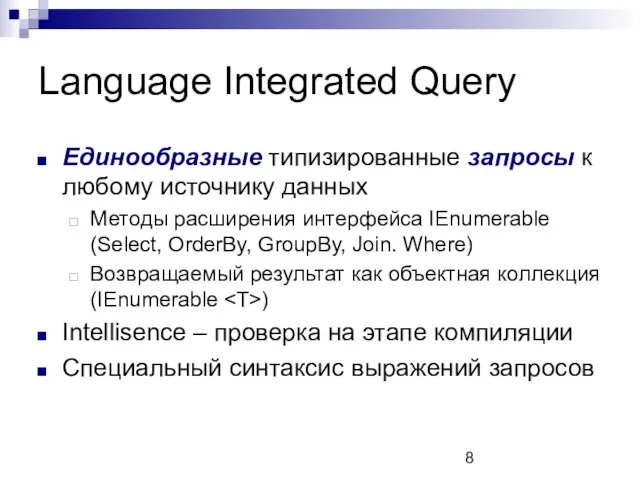 Language Integrated Query

Единообразные типизированные запросы к любому источнику данных

Методы расширения интерфейса IEnumerable (Select, OrderBy, GroupBy, Join. Where)

Возвращаемый результат как объектная коллекция (IEnumerable <T>)

Intellisence – проверка на этапе компиляции

Специальный синтаксис выражений запросов

8